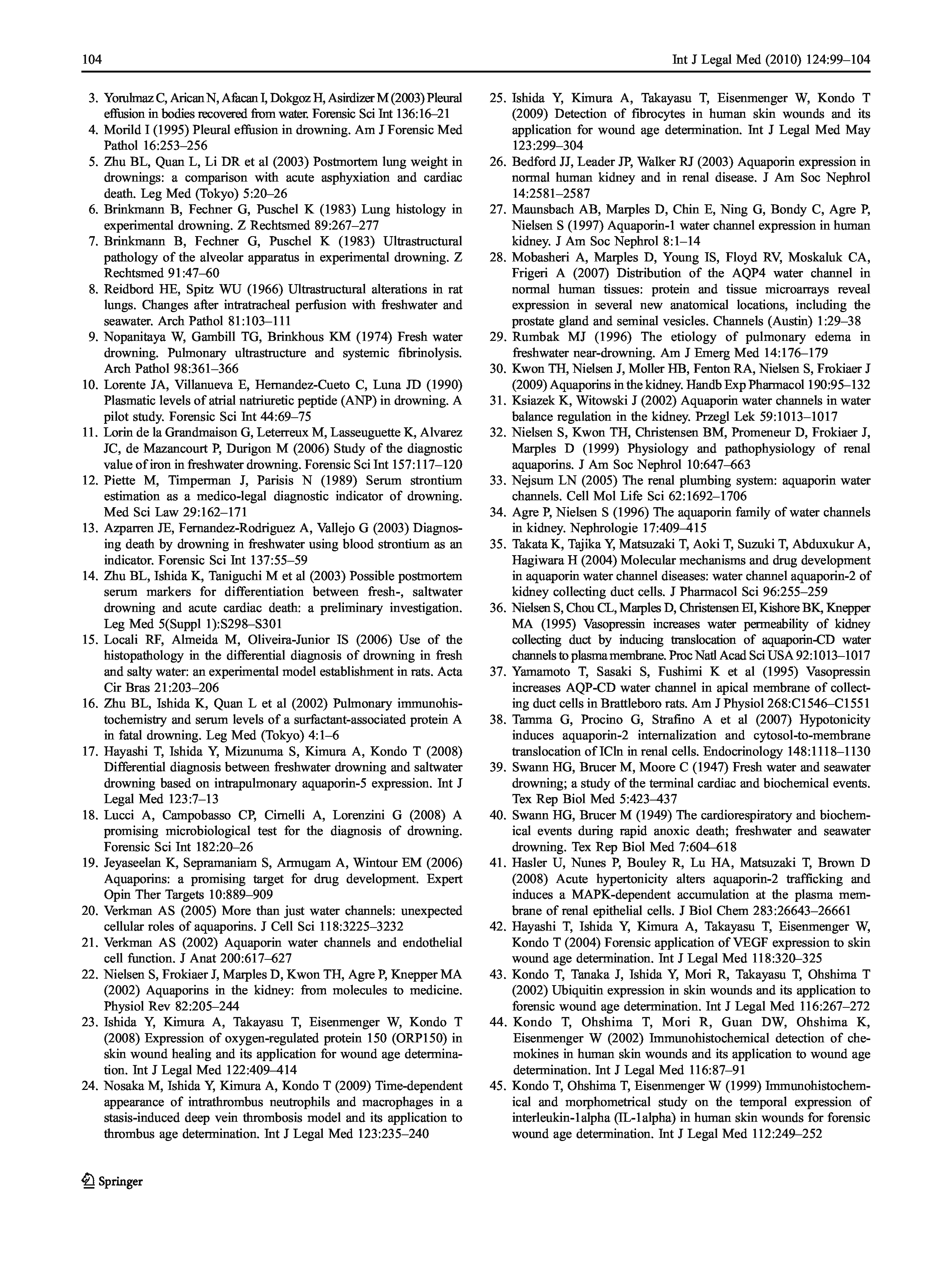 104

Int J Legal Med (2010) 124:99–104

3. Yorulmaz C, Arican N, Afacan I, Dokgoz H, Asirdizer M (2003) Pleural effusion in bodies recovered from water. Forensic Sci Int 136:16–21
4. Morild I (1995) Pleural effusion in drowning. Am J Forensic Med Pathol 16:253–256
5. Zhu BL, Quan L, Li DR et al (2003) Postmortem lung weight in drownings: a comparison with acute asphyxiation and cardiac death. Leg Med (Tokyo) 5:20–26
6. Brinkmann B, Fechner G, Puschel K (1983) Lung histology in experimental drowning. Z Rechtsmed 89:267–277
7. Brinkmann B, Fechner G, Puschel K (1983) Ultrastructural pathology of the alveolar apparatus in experimental drowning. Z Rechtsmed 91:47–60
8. Reidbord HE, Spitz WU (1966) Ultrastructural alterations in rat lungs. Changes after intratracheal perfusion with freshwater and seawater. Arch Pathol 81:103–111
9. Nopanitaya W, Gambill TG, Brinkhous KM (1974) Fresh water drowning. Pulmonary ultrastructure and systemic fibrinolysis. Arch Pathol 98:361–366
10. Lorente JA, Villanueva E, Hernandez-Cueto C, Luna JD (1990) Plasmatic levels of atrial natriuretic peptide (ANP) in drowning. A pilot study. Forensic Sci Int 44:69–75
11. Lorin de la Grandmaison G, Leterreux M, Lasseuguette K, Alvarez JC, de Mazancourt P, Durigon M (2006) Study of the diagnostic value of iron in freshwater drowning. Forensic Sci Int 157:117–120
12. Piette M, Timperman J, Parisis N (1989) Serum strontium estimation as a medico-legal diagnostic indicator of drowning. Med Sci Law 29:162–171
13. Azparren JE, Fernandez-Rodriguez A, Vallejo G (2003) Diagnosing death by drowning in freshwater using blood strontium as an indicator. Forensic Sci Int 137:55–59
14. Zhu BL, Ishida K, Taniguchi M et al (2003) Possible postmortem serum markers for differentiation between fresh-, saltwater drowning and acute cardiac death: a preliminary investigation. Leg Med 5(Suppl 1):S298–S301
15. Locali RF, Almeida M, Oliveira-Junior IS (2006) Use of the histopathology in the differential diagnosis of drowning in fresh and salty water: an experimental model establishment in rats. Acta Cir Bras 21:203–206
16. Zhu BL, Ishida K, Quan L et al (2002) Pulmonary immunohistochemistry and serum levels of a surfactant-associated protein A in fatal drowning. Leg Med (Tokyo) 4:1–6
17. Hayashi T, Ishida Y, Mizunuma S, Kimura A, Kondo T (2008) Differential diagnosis between freshwater drowning and saltwater drowning based on intrapulmonary aquaporin-5 expression. Int J Legal Med 123:7–13
18. Lucci A, Campobasso CP, Cirnelli A, Lorenzini G (2008) A promising microbiological test for the diagnosis of drowning. Forensic Sci Int 182:20–26
19. Jeyaseelan K, Sepramaniam S, Armugam A, Wintour EM (2006) Aquaporins: a promising target for drug development. Expert Opin Ther Targets 10:889–909
20. Verkman AS (2005) More than just water channels: unexpected cellular roles of aquaporins. J Cell Sci 118:3225–3232
21. Verkman AS (2002) Aquaporin water channels and endothelial cell function. J Anat 200:617–627
22. Nielsen S, Frokiaer J, Marples D, Kwon TH, Agre P, Knepper MA (2002) Aquaporins in the kidney: from molecules to medicine. Physiol Rev 82:205–244
23. Ishida Y, Kimura A, Takayasu T, Eisenmenger W, Kondo T (2008) Expression of oxygen-regulated protein 150 (ORP150) in skin wound healing and its application for wound age determination. Int J Legal Med 122:409–414
24. Nosaka M, Ishida Y, Kimura A, Kondo T (2009) Time-dependent appearance of intrathrombus neutrophils and macrophages in a stasis-induced deep vein thrombosis model and its application to thrombus age determination. Int J Legal Med 123:235–240
25. Ishida Y, Kimura A, Takayasu T, Eisenmenger W, Kondo T (2009) Detection of fibrocytes in human skin wounds and its application for wound age determination. Int J Legal Med May 123:299–304
26. Bedford JJ, Leader JP, Walker RJ (2003) Aquaporin expression in normal human kidney and in renal disease. J Am Soc Nephrol 14:2581–2587
27. Maunsbach AB, Marples D, Chin E, Ning G, Bondy C, Agre P, Nielsen S (1997) Aquaporin-1 water channel expression in human kidney. J Am Soc Nephrol 8:1–14
28. Mobasheri A, Marples D, Young IS, Floyd RV, Moskaluk CA, Frigeri A (2007) Distribution of the AQP4 water channel in normal human tissues: protein and tissue microarrays reveal expression in several new anatomical locations, including the prostate gland and seminal vesicles. Channels (Austin) 1:29–38
29. Rumbak MJ (1996) The etiology of pulmonary edema in freshwater near-drowning. Am J Emerg Med 14:176–179
30. Kwon TH, Nielsen J, Moller HB, Fenton RA, Nielsen S, Frokiaer J (2009) Aquaporins in the kidney. Handb Exp Pharmacol 190:95–132
31. Ksiazek K, Witowski J (2002) Aquaporin water channels in water balance regulation in the kidney. Przegl Lek 59:1013–1017
32. Nielsen S, Kwon TH, Christensen BM, Promeneur D, Frokiaer J, Marples D (1999) Physiology and pathophysiology of renal aquaporins. J Am Soc Nephrol 10:647–663
33. Nejsum LN (2005) The renal plumbing system: aquaporin water channels. Cell Mol Life Sci 62:1692–1706
34. Agre P, Nielsen S (1996) The aquaporin family of water channels in kidney. Nephrologie 17:409–415
35. Takata K, Tajika Y, Matsuzaki T, Aoki T, Suzuki T, Abduxukur A, Hagiwara H (2004) Molecular mechanisms and drug development in aquaporin water channel diseases: water channel aquaporin-2 of kidney collecting duct cells. J Pharmacol Sci 96:255–259
36. Nielsen S, Chou CL, Marples D, Christensen EI, Kishore BK, Knepper MA (1995) Vasopressin increases water permeability of kidney collecting duct by inducing translocation of aquaporin-CD water channels to plasma membrane. Proc Natl Acad Sci USA 92:1013–1017
37. Yamamoto T, Sasaki S, Fushimi K et al (1995) Vasopressin increases AQP-CD water channel in apical membrane of collecting duct cells in Brattleboro rats. Am J Physiol 268:C1546–C1551
38. Tamma G, Procino G, Strafino A et al (2007) Hypotonicity induces aquaporin-2 internalization and cytosol-to-membrane translocation of ICln in renal cells. Endocrinology 148:1118–1130
39. Swann HG, Brucer M, Moore C (1947) Fresh water and seawater drowning; a study of the terminal cardiac and biochemical events. Tex Rep Biol Med 5:423–437
40. Swann HG, Brucer M (1949) The cardiorespiratory and biochemical events during rapid anoxic death; freshwater and seawater drowning. Tex Rep Biol Med 7:604–618
41. Hasler U, Nunes P, Bouley R, Lu HA, Matsuzaki T, Brown D (2008) Acute hypertonicity alters aquaporin-2 trafficking and induces a MAPK-dependent accumulation at the plasma membrane of renal epithelial cells. J Biol Chem 283:26643–26661
42. Hayashi T, Ishida Y, Kimura A, Takayasu T, Eisenmenger W, Kondo T (2004) Forensic application of VEGF expression to skin wound age determination. Int J Legal Med 118:320–325
43. Kondo T, Tanaka J, Ishida Y, Mori R, Takayasu T, Ohshima T (2002) Ubiquitin expression in skin wounds and its application to forensic wound age determination. Int J Legal Med 116:267–272
44. Kondo T, Ohshima T, Mori R, Guan DW, Ohshima K, Eisenmenger W (2002) Immunohistochemical detection of chemokines in human skin wounds and its application to wound age determination. Int J Legal Med 116:87–91
45. Kondo T, Ohshima T, Eisenmenger W (1999) Immunohistochemical and morphometrical study on the temporal expression of interleukin-1alpha (IL-1alpha) in human skin wounds for forensic wound age determination. Int J Legal Med 112:249–252

Springer